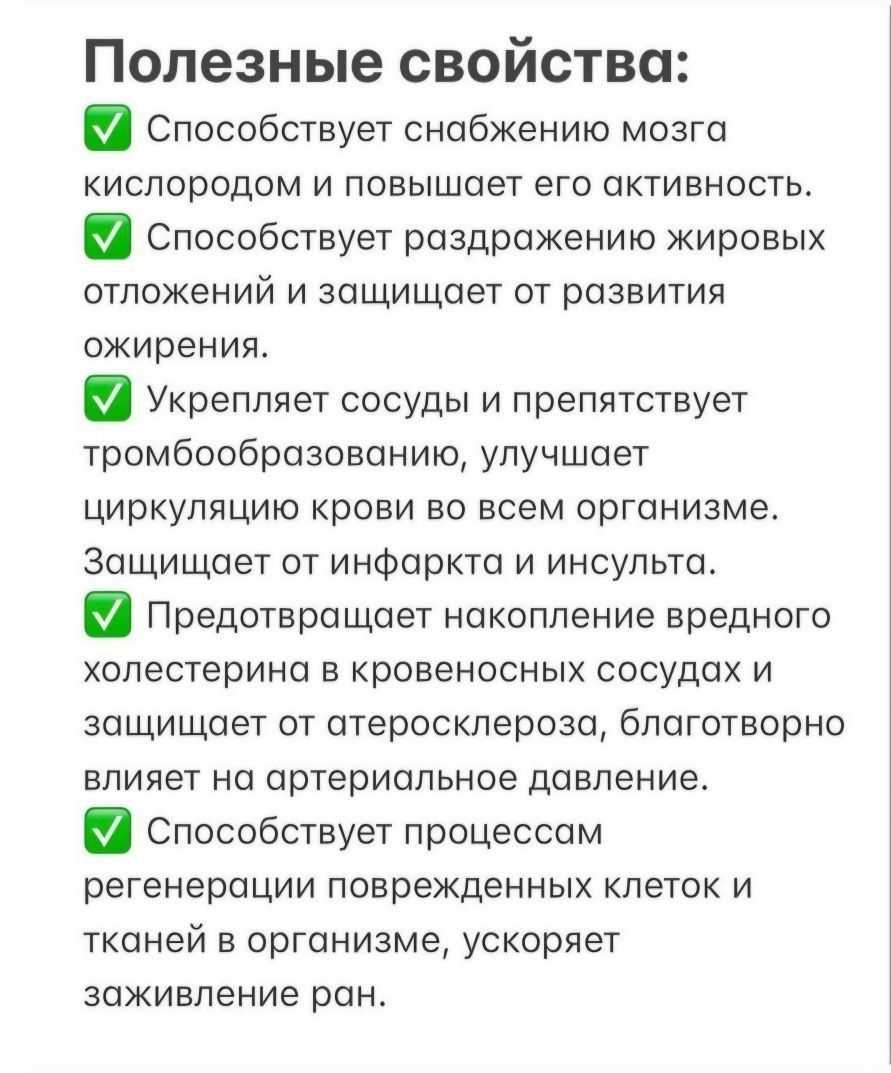 Полезные свойства:
✅ Способствует снабжению мозга кислородом и повышает его активность.
✅ Способствует раздражению жировых отложений и защищает от развития ожирения.
✅ Укрепляет сосуды и препятствует тромбообразованию, улучшает циркуляцию крови во всем организме. Защищает от инфаркта и инсульта.
✅ Предотвращает накопление вредного холестерина в кровеносных сосудах и защищает от атеросклероза, благотворно влияет на артериальное давление.
✅ Способствует процессам регенерации поврежденных клеток и тканей в организме, ускоряет заживление ран.